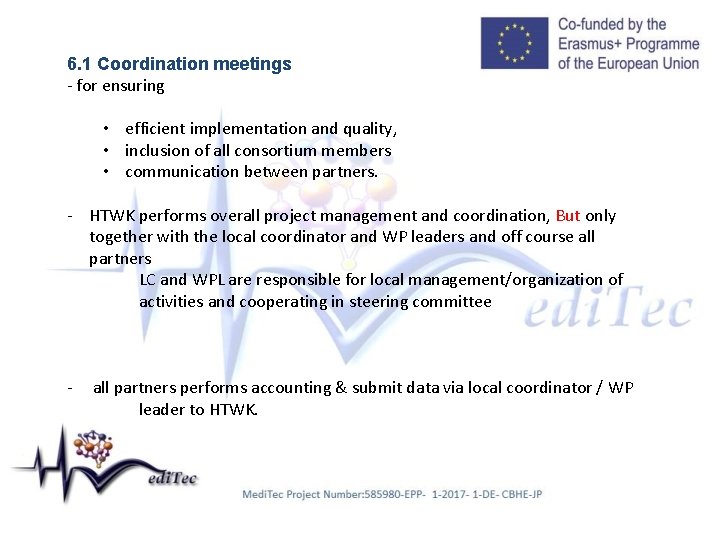 Co-funded by the Erasmus+ Programme of the European Union

6.1 Coordination meetings
- for ensuring

• efficient implementation and quality,
• inclusion of all consortium members
• communication between partners.

- HTWK performs overall project management and coordination, But only together with the local coordinator and WP leaders and off course all partners
LC and WPL are responsible for local management/organization of activities and cooperating in steering committee

ediTec

- all partners performs accounting & submit data via local coordinator / WP leader to HTWK.

ediTec

MediTec Project Number:585980-EPP- 1-2017- 1-DE- CBHE-JP